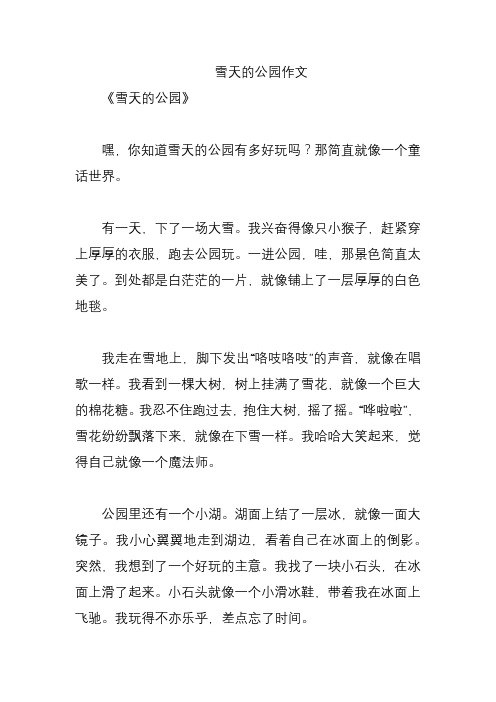 雪天的公园作文

《雪天的公园》

嘿，你知道雪天的公园有多好玩吗？那简直就像一个童话世界。

有一天，下了一场大雪。我兴奋得像只小猴子，赶紧穿上厚厚的衣服，跑去公园玩。一进公园，哇，那景色简直太美了。到处都是白茫茫的一片，就像铺上了一层厚厚的白色地毯。

我走在雪地上，脚下发出“咯吱咯吱”的声音，就像在唱歌一样。我看到一棵大树，树上挂满了雪花，就像一个巨大的棉花糖。我忍不住跑过去，抱住大树，摇了摇。“哗啦啦”，雪花纷纷飘落下来，就像在下雪一样。我哈哈大笑起来，觉得自己就像一个魔法师。

公园里还有一个小湖。湖面上结了一层冰，就像一面大镜子。我小心翼翼地走到湖边，看着自己在冰面上的倒影。突然，我想到了一个好玩的主意。我找了一块小石头，在冰面上滑了起来。小石头就像一个小滑冰鞋，带着我在冰面上飞驰。我玩得不亦乐乎，差点忘了时间。